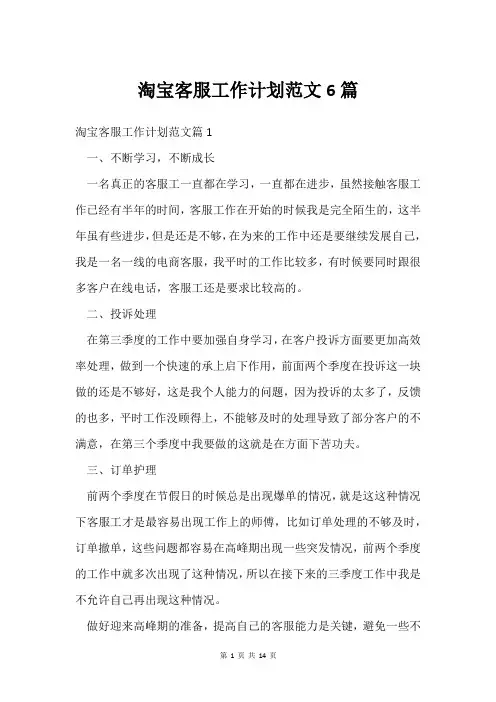 淘宝客服工作计划范文 6 篇

淘宝客服工作计划范文篇 1

一、不断学习，不断成长

一名真正的客服工一直都在学习，一直都在进步，虽然接触客服工作已经有半年的时间，客服工作在开始的时候我是完全陌生的，这半年虽有些进步，但是还是不够，在为来的工作中还是要继续发展自己，我是一名一线的电商客服，我平时的工作比较多，有时候要同时跟很多客户在线电话，客服工还是要求比较高的。

二、投诉处理

在第三季度的工作中要加强自身学习，在客户投诉方面要更加高效率处理，做到一个快速的承上启下作用，前面两个季度在投诉这一块做的还是不够好，这是我个人能力的问题，因为投诉的太多了，反馈的也多，平时工作没顾得上，不能够及时的处理导致了部分客户的不满意，在第三个季度中我要做的这就是在方面下苦功夫。

三、订单护理

前两个季度在节假日的时候总是出现爆单的情况，就是这这种情况下客服工才是最容易出现工作上的师傅，比如订单处理的不够及时，订单撤单，这些问题都容易在高峰期出现一些突发情况，前两个季度的工作中就多次出现了这种情况，所以在接下来的三季度工作中我是不允许自己再出现这种情况。

做好迎来高峰期的准备，提高自己的客服能力是关键，避免一些不

第 1 页 共 14 页